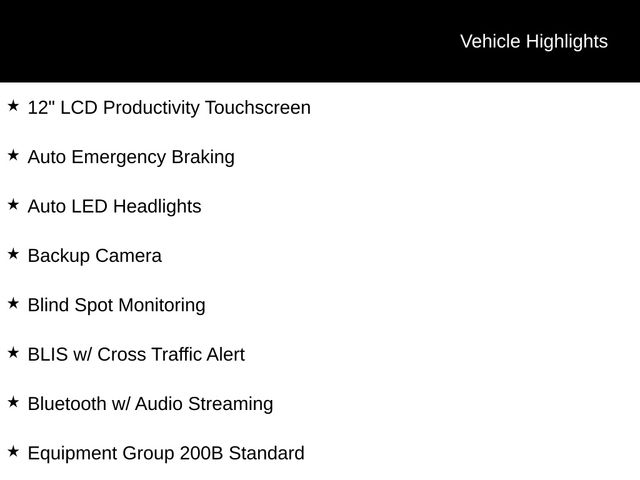 Vehicle Highlights

★ 12" LCD Productivity Touchscreen

★ Auto Emergency Braking

★ Auto LED Headlights

★ Backup Camera

★ Blind Spot Monitoring

★ BLIS w/ Cross Traffic Alert

★ Bluetooth w/ Audio Streaming

★ Equipment Group 200B Standard